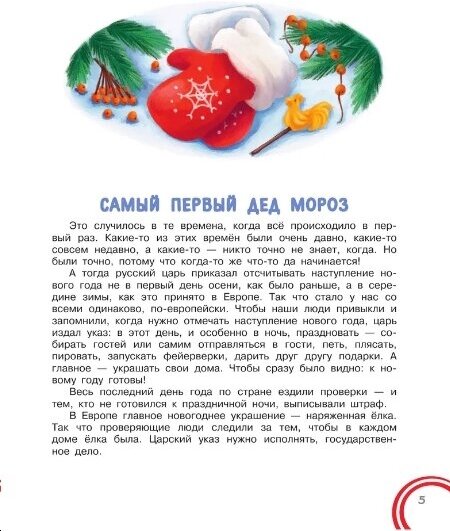 САМЫЙ ПЕРВЫЙ ДЕД МОРОЗ

Это случилось в те времена, когда всё происходило в первый раз. Какие-то из этих времён были очень давно, какие-то совсем недавно, а какие-то — никто точно не знает, когда. Но были точно, потому что когда-то же что-то да начинается!

А тогда русский царь приказал отсчитывать наступление нового года не в первый день осени, как было раньше, а в середине зимы, как это принято в Европе. Так что стало у нас со всеми одинаково, по-европейски. Чтобы наши люди привыкли и запомнили, когда нужно отмечать наступление нового года, царь издал указ: в этот день, и особенно в ночь, праздновать — собирать гостей или самим отправляться в гости, петь, плясать, пировать, запускать фейерверки, дарить друг другу подарки. А главное — украшать свои дома. Чтобы сразу было видно: к новому году готовы!

Весь последний день года по стране ездили проверки — и тем, кто не готовился к праздничной ночи, выписывали штраф.

В Европе главное новогоднее украшение — наряженная ёлка. Так что проверяющие люди следили за тем, чтобы в каждом доме ёлка была. Царский указ нужно исполнять, государственное дело.

5